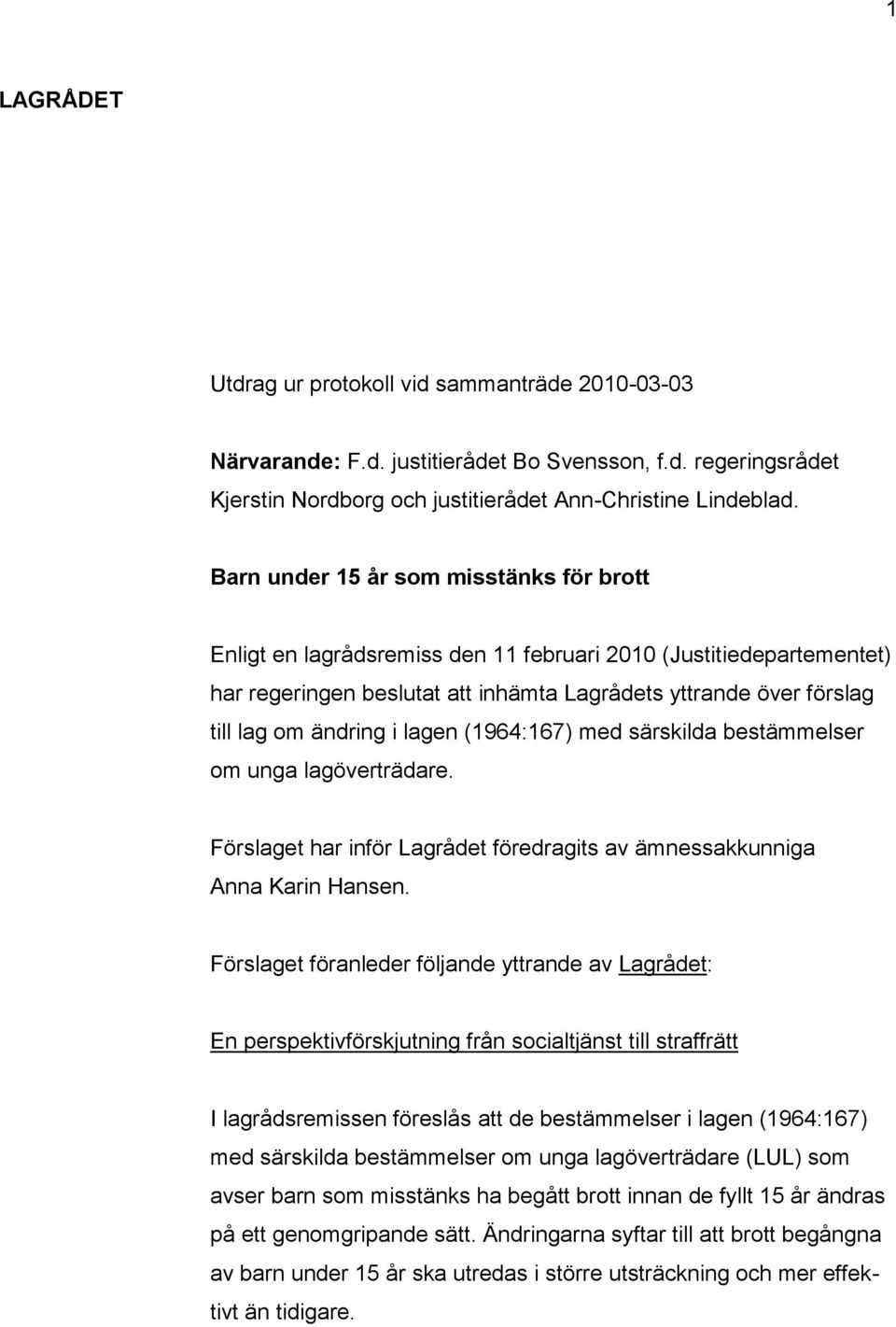 1

LAGRÅDET

Utdrag ur protokoll vid sammanträde 2010-03-03

Närvarande: F.d. justitierådet Bo Svensson, f.d. regeringsrådet Kjerstin Nordborg och justitierådet Ann-Christine Lindeblad.

Barn under 15 år som misstänks för brott

Enligt en lagrådsremiss den 11 februari 2010 (Justitiedepartementet) har regeringen beslutat att inhämta Lagrådets yttrande över förslag till lag om ändring i lagen (1964:167) med särskilda bestämmelser om unga lagöverträdare.

Förslaget har inför Lagrådet föredragits av ämnessakkunniga Anna Karin Hansen.

Förslaget föranleder följande yttrande av Lagrådet:

En perspektivförskjutning från socialtjänst till straffrätt

I lagrådsremissen föreslås att de bestämmelser i lagen (1964:167) med särskilda bestämmelser om unga lagöverträdare (LUL) som avser barn som misstänks ha begått brott innan de fyllt 15 år ändras på ett genomgripande sätt. Ändringarna syftar till att brott begångna av barn under 15 år ska utredas i större utsträckning och mer effektivt än tidigare.